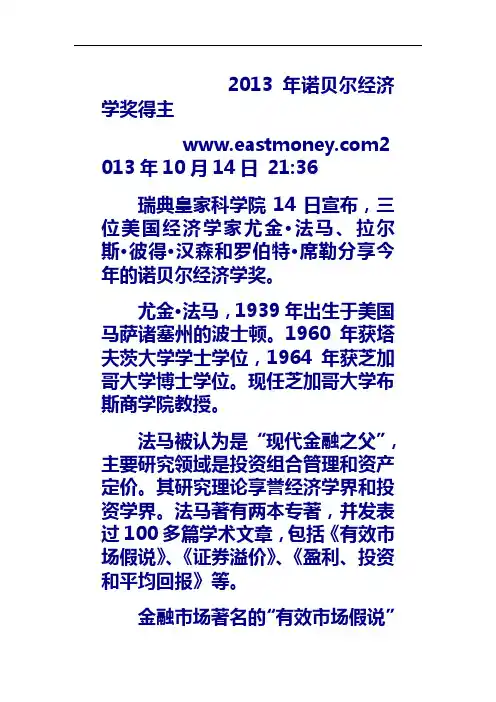 2013 年诺贝尔经济学奖得主

www.eastmoney.com2013 年 10 月 14 日 21:36

瑞典皇家科学院 14 日宣布，三位美国经济学家尤金·法马、拉尔斯·彼得·汉森和罗伯特·席勒分享今年的诺贝尔经济学奖。

尤金·法马，1939 年出生于美国马萨诸塞州的波士顿。1960 年获塔夫茨大学学士学位，1964 年获芝加哥大学博士学位。现任芝加哥大学布斯商学院教授。

法马被认为是“现代金融之父”，主要研究领域是投资组合管理和资产定价。其研究理论享誉经济学界和投资学界。法马著有两本专著，并发表过 100 多篇学术文章，包括《有效市场假说》、《证券溢价》、《盈利、投资和平均回报》等。

金融市场著名的“有效市场假说”